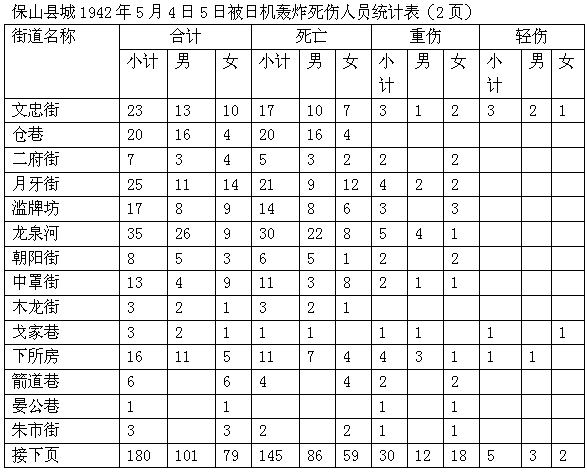 保山县城 1942 年 5 月 4 日 5 日被日机轰炸死伤人员统计表（2 页）

| 街道名称 | 合计 | | | 死亡 | | | 重伤 | | | 轻伤 | | |
|---|---|---|---|---|---|---|---|---|---|---|---|---|
| | 小计 | 男 | 女 | 小计 | 男 | 女 | 小计 | 男 | 女 | 小计 | 男 | 女 |
| 文忠街 | 23 | 13 | 10 | 17 | 10 | 7 | 3 | 1 | 2 | 3 | 2 | 1 |
| 仓巷 | 20 | 16 | 4 | 20 | 16 | 4 | | | | | | |
| 二府街 | 7 | 3 | 4 | 5 | 3 | 2 | 2 | | 2 | | | |
| 月牙街 | 25 | 11 | 14 | 21 | 9 | 12 | 4 | 2 | 2 | | | |
| 滥牌坊 | 17 | 8 | 9 | 14 | 8 | 6 | 3 | | 3 | | | |
| 龙泉河 | 35 | 26 | 9 | 30 | 22 | 8 | 5 | 4 | 1 | | | |
| 朝阳街 | 8 | 5 | 3 | 6 | 5 | 1 | 2 | | 2 | | | |
| 中罩街 | 13 | 4 | 9 | 11 | 3 | 8 | 2 | 1 | 1 | | | |
| 木龙街 | 3 | 2 | 1 | 3 | 2 | 1 | | | | | | |
| 戈家巷 | 3 | 2 | 1 | 1 | 1 | | 1 | 1 | | 1 | | 1 |
| 下所房 | 16 | 11 | 5 | 11 | 7 | 4 | 4 | 3 | 1 | 1 | 1 | |
| 箭道巷 | 6 | | 6 | 4 | | 4 | 2 | | 2 | | | |
| 晏公巷 | 1 | | 1 | | | | 1 | | 1 | | | |
| 朱市街 | 3 | | 3 | 2 | | 2 | 1 | | 1 | | | |
| 接下页 | 180 | 101 | 79 | 145 | 86 | 59 | 30 | 12 | 18 | 5 | 3 | 2 |